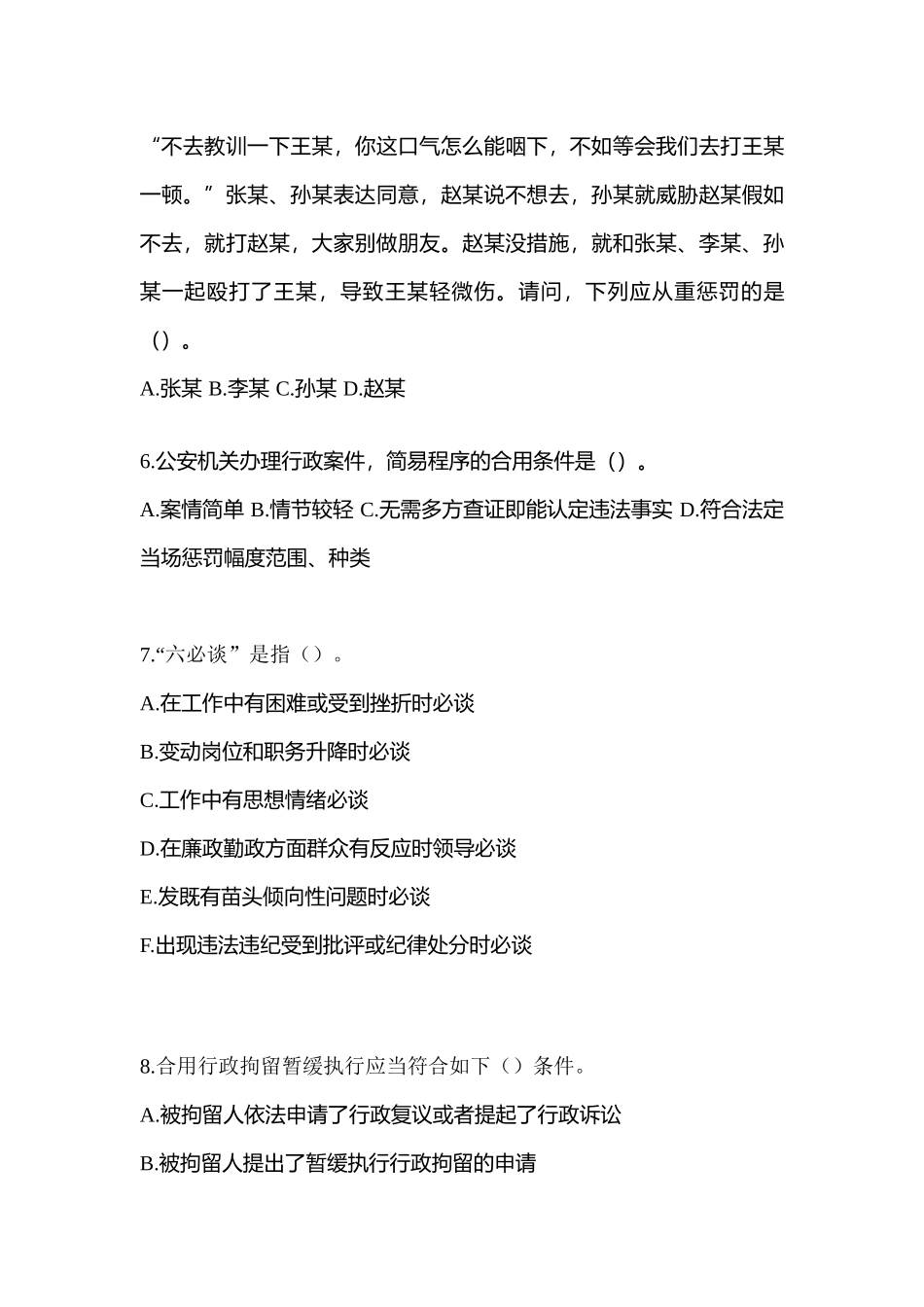 “不去教训一下王某，你这口气怎么能咽下，不如等会我们去打王某一顿。”张某、孙某表达同意，赵某说不想去，孙某就威胁赵某假如不去，就打赵某，大家别做朋友。赵某没措施，就和张某、李某、孙某一起殴打了王某，导致王某轻微伤。请问，下列应从重惩罚的是（）。

A.张某 B.李某 C.孙某 D.赵某

6.公安机关办理行政案件，简易程序的合用条件是（）。

A.案情简单 B.情节较轻 C.无需多方查证即能认定违法事实 D.符合法定当场惩罚幅度范围、种类

7.“六必谈”是指（）。

A.在工作中有困难或受到挫折时必谈

B.变动岗位和职务升降时必谈

C.工作中有思想情绪必谈

D.在廉政勤政方面群众有反应时领导必谈

E.发既有苗头倾向性问题时必谈

F.出现违法违纪受到批评或纪律处分时必谈

8.合用行政拘留暂缓执行应当符合如下（）条件。

A.被拘留人依法申请了行政复议或者提起了行政诉讼

B.被拘留人提出了暂缓执行行政拘留的申请